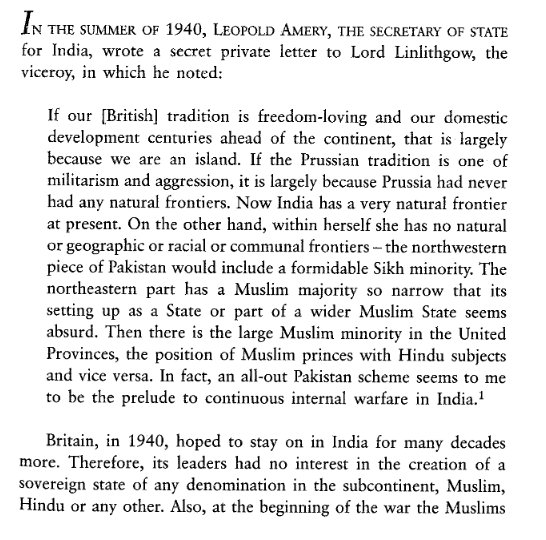 IN THE SUMMER OF 1940, LEOPOLD AMERY, THE SECRETARY OF STATE for India, wrote a secret private letter to Lord Linlithgow, the viceroy, in which he noted:

If our [British] tradition is freedom-loving and our domestic development centuries ahead of the continent, that is largely because we are an island. If the Prussian tradition is one of militarism and aggression, it is largely because Prussia had never had any natural frontiers. Now India has a very natural frontier at present. On the other hand, within herself she has no natural or geographic or racial or communal frontiers – the northwestern piece of Pakistan would include a formidable Sikh minority. The northeastern part has a Muslim majority so narrow that its setting up as a State or part of a wider Muslim State seems absurd. Then there is the large Muslim minority in the United Provinces, the position of Muslim princes with Hindu subjects and vice versa. In fact, an all-out Pakistan scheme seems to me to be the prelude to continuous internal warfare in India.$^1$

Britain, in 1940, hoped to stay on in India for many decades more. Therefore, its leaders had no interest in the creation of a sovereign state of any denomination in the subcontinent, Muslim, Hindu or any other. Also, at the beginning of the war the Muslims